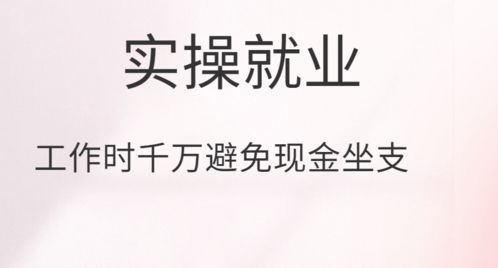 实操就业

工作时千万避免现金坐支